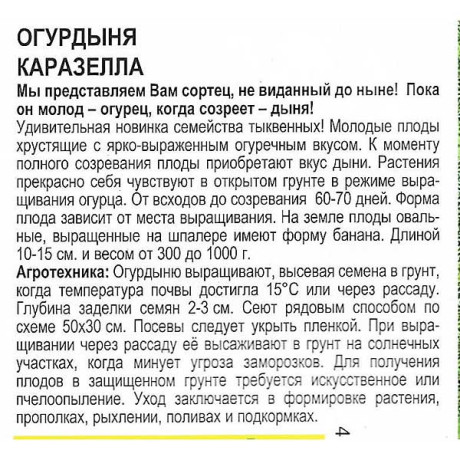 ОГУРДЫНЯ
КАРАЗЕЛЛА

Мы представляем Вам сортец, не виданный до ныне! Пока он молод – огурец, когда созреет – дыня!
Удивительная новинка семейства тыквенных! Молодые плоды хрустящие с ярко-выраженным огуречным вкусом. К моменту полного созревания плоды приобретают вкус дыни. Растения прекрасно себя чувствуют в открытом грунте в режиме выращивания огурца. От всходов до созревания 60-70 дней. Форма плода зависит от места выращивания. На земле плоды овальные, выращенные на шпалере имеют форму банана. Длиной 10-15 см. и весом от 300 до 1000 г.
Агротехника: Огурдыню выращивают, высевая семена в грунт, когда температура почвы достигла 15°С или через рассаду. Глубина заделки семян 2-3 см. Сеют рядовым способом по схеме 50х30 см. Посевы следует укрыть пленкой. При выращивании через рассаду её высаживают в грунт на солнечных участках, когда минует угроза заморозков. Для получения плодов в защищенном грунте требуется искусственное или пчелоопыление. Уход заключается в формировке растения, прополках, рыхлении, поливах и подкормках.

4